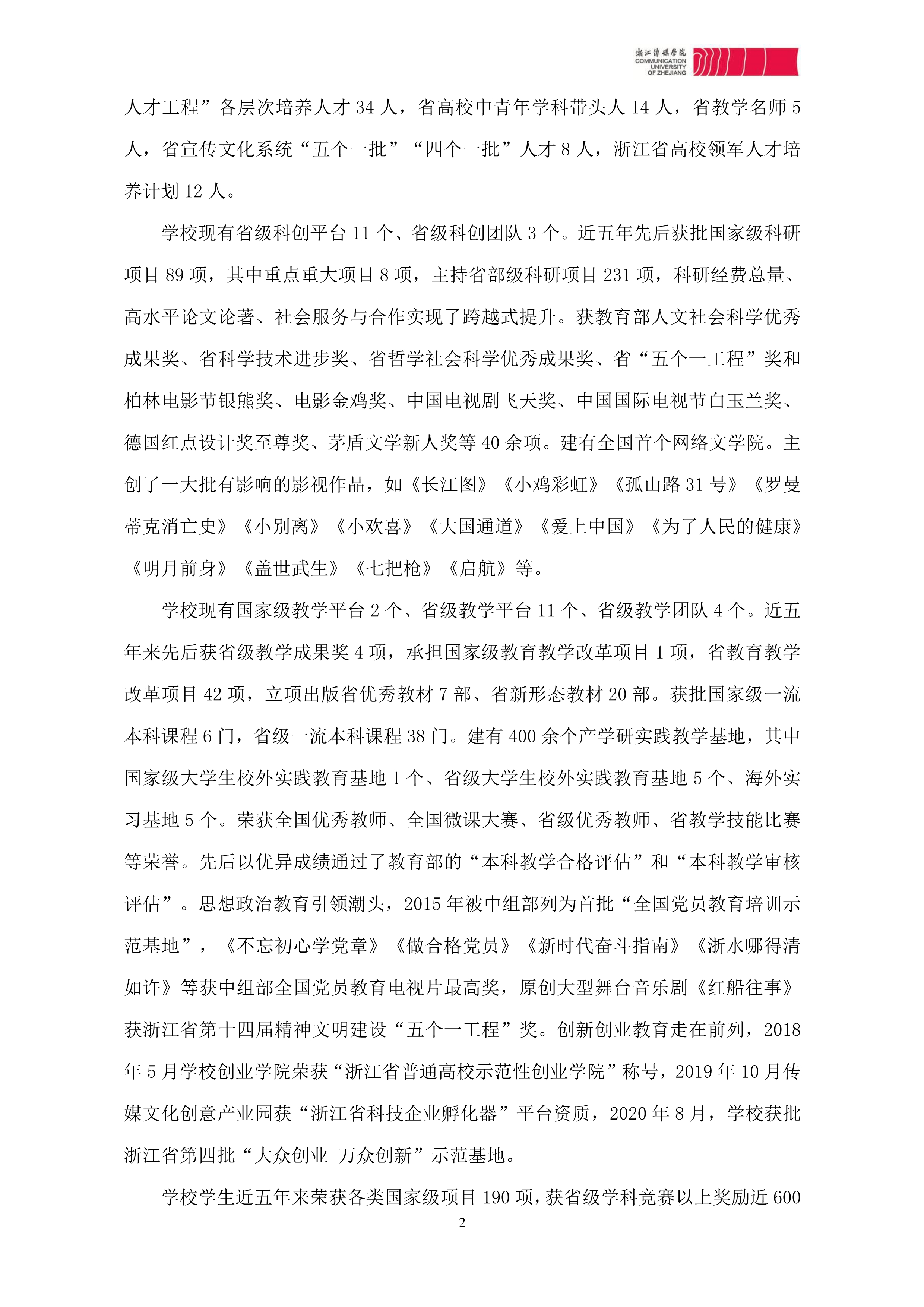 浙江传媒学院
COMMUNICATION UNIVERSITY OF ZHEJIANG

人才工程”各层次培养人才 34 人，省高校中青年学科带头人 14 人，省教学名师 5 人，省宣传文化系统“五个一批”“四个一批”人才 8 人，浙江省高校领军人才培养计划 12 人。

学校现有省级科创平台 11 个、省级科创团队 3 个。近五年先后获批国家级科研项目 89 项，其中重点重大项目 8 项，主持省部级科研项目 231 项，科研经费总量、高水平论文论著、社会服务与合作实现了跨越式提升。获教育部人文社会科学优秀成果奖、省科学技术进步奖、省哲学社会科学优秀成果奖、省“五个一工程”奖和柏林电影节银熊奖、电影金鸡奖、中国电视剧飞天奖、中国国际电视节白玉兰奖、德国红点设计奖至尊奖、茅盾文学新人奖等 40 余项。建有全国首个网络文学院。主创了一大批有影响的影视作品，如《长江图》《小鸡彩虹》《孤山路 31 号》《罗曼蒂克消亡史》《小别离》《小欢喜》《大国通道》《爱上中国》《为了人民的健康》《明月前身》《盖世武生》《七把枪》《启航》等。

学校现有国家级教学平台 2 个、省级教学平台 11 个、省级教学团队 4 个。近五年来先后获省级教学成果奖 4 项，承担国家级教育教学改革项目 1 项，省教育教学改革项目 42 项，立项出版省优秀教材 7 部、省新形态教材 20 部。获批国家级一流本科课程 6 门，省级一流本科课程 38 门。建有 400 余个产学研实践教学基地，其中国家级大学生校外实践教育基地 1 个、省级大学生校外实践教育基地 5 个、海外实习基地 5 个。荣获全国优秀教师、全国微课大赛、省级优秀教师、省教学技能比赛等荣誉。先后以优异成绩通过了教育部的“本科教学合格评估”和“本科教学审核评估”。思想政治教育引领潮头，2015 年被中组部列为首批“全国党员教育培训示范基地”，《不忘初心学党章》《做合格党员》《新时代奋斗指南》《浙水哪得清如许》等获中组部全国党员教育电视片最高奖，原创大型舞台音乐剧《红船往事》获浙江省第十四届精神文明建设“五个一工程”奖。创新创业教育走在前列，2018 年 5 月学校创业学院荣获“浙江省普通高校示范性创业学院”称号，2019 年 10 月传媒文化创意产业园获“浙江省科技企业孵化器”平台资质，2020 年 8 月，学校获批浙江省第四批“大众创业 万众创新”示范基地。

学校学生近五年来荣获各类国家级项目 190 项，获省级学科竞赛以上奖励近 600

2